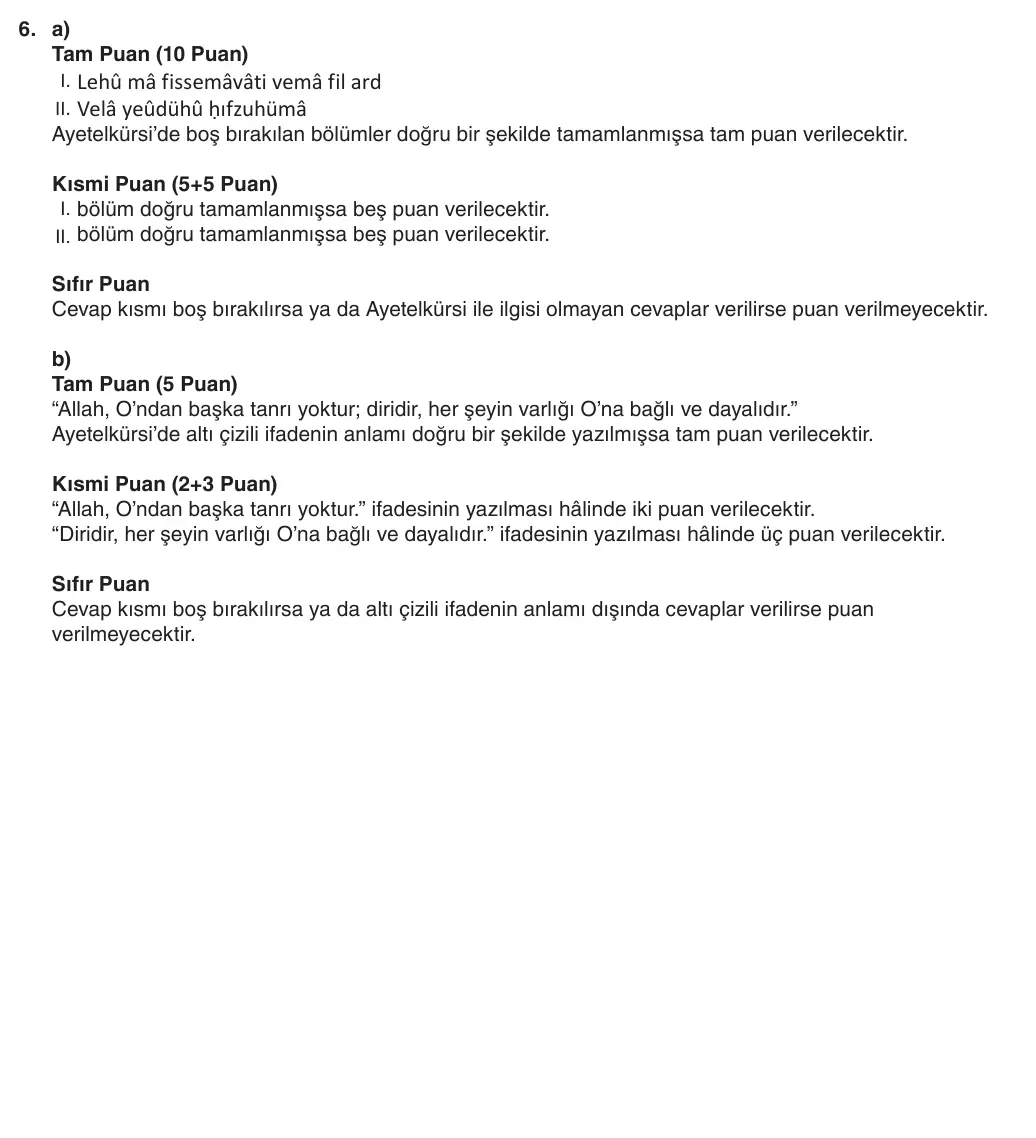 6. a)
Tam Puan (10 Puan)
I. Lehû mâ fissemâvâti vemâ fil ard
II. Velâ yeûdühû ḥıfzuhümâ
Ayetelkürsi'de boş bırakılan bölümler doğru bir şekilde tamamlanmışsa tam puan verilecektir.

Kısmi Puan (5+5 Puan)
I. bölüm doğru tamamlanmışsa beş puan verilecektir.
II. bölüm doğru tamamlanmışsa beş puan verilecektir.

Sıfır Puan
Cevap kısmı boş bırakılırsa ya da Ayetelkürsi ile ilgisi olmayan cevaplar verilirse puan verilmeyecektir.

b)
Tam Puan (5 Puan)
"Allah, O'ndan başka tanrı yoktur; diridir, her şeyin varlığı O'na bağlı ve dayalıdır."
Ayetelkürsi'de altı çizili ifadenin anlamı doğru bir şekilde yazılmışsa tam puan verilecektir.

Kısmi Puan (2+3 Puan)
"Allah, O'ndan başka tanrı yoktur." ifadesinin yazılması hâlinde iki puan verilecektir.
"Diridir, her şeyin varlığı O'na bağlı ve dayalıdır." ifadesinin yazılması hâlinde üç puan verilecektir.

Sıfır Puan
Cevap kısmı boş bırakılırsa ya da altı çizili ifadenin anlamı dışında cevaplar verilirse puan verilmeyecektir.